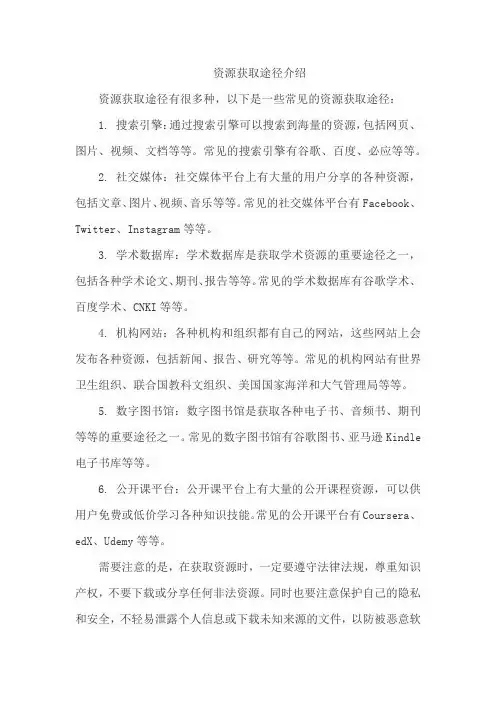 资源获取途径介绍

资源获取途径有很多种，以下是一些常见的资源获取途径：

1. 搜索引擎：通过搜索引擎可以搜索到海量的资源，包括网页、图片、视频、文档等等。常见的搜索引擎有谷歌、百度、必应等等。

2. 社交媒体：社交媒体平台上有大量的用户分享的各种资源，包括文章、图片、视频、音乐等等。常见的社交媒体平台有Facebook、Twitter、Instagram等等。

3. 学术数据库：学术数据库是获取学术资源的重要途径之一，包括各种学术论文、期刊、报告等等。常见的学术数据库有谷歌学术、百度学术、CNKI等等。

4. 机构网站：各种机构和组织都有自己的网站，这些网站上会发布各种资源，包括新闻、报告、研究等等。常见的机构网站有世界卫生组织、联合国教科文组织、美国国家海洋和大气管理局等等。

5. 数字图书馆：数字图书馆是获取各种电子书、音频书、期刊等等的重要途径之一。常见的数字图书馆有谷歌图书、亚马逊Kindle电子书库等等。

6. 公开课平台：公开课平台上有大量的公开课程资源，可以供用户免费或低价学习各种知识技能。常见的公开课平台有Coursera、edX、Udemy等等。

需要注意的是，在获取资源时，一定要遵守法律法规，尊重知识产权，不要下载或分享任何非法资源。同时也要注意保护自己的隐私和安全，不轻易泄露个人信息或下载未知来源的文件，以防被恶意软